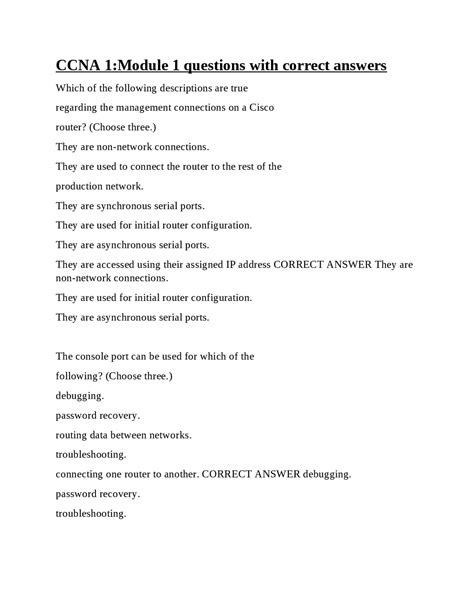 CCNA 1:Module 1 questions with correct answers

Which of the following descriptions are true

regarding the management connections on a Cisco

router? (Choose three.)

They are non-network connections.

They are used to connect the router to the rest of the

production network.

They are synchronous serial ports.

They are used for initial router configuration.

They are asynchronous serial ports.

They are accessed using their assigned IP address CORRECT ANSWER They are non-network connections.

They are used for initial router configuration.

They are asynchronous serial ports.

The console port can be used for which of the

following? (Choose three.)

debugging.

password recovery.

routing data between networks.

troubleshooting.

connecting one router to another. CORRECT ANSWER debugging.

password recovery.

troubleshooting.